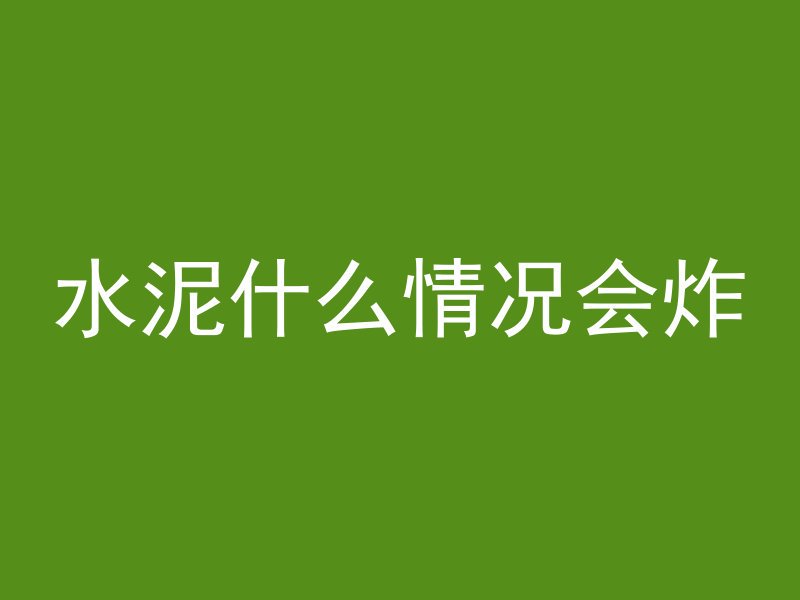 水泥什么情况会炸